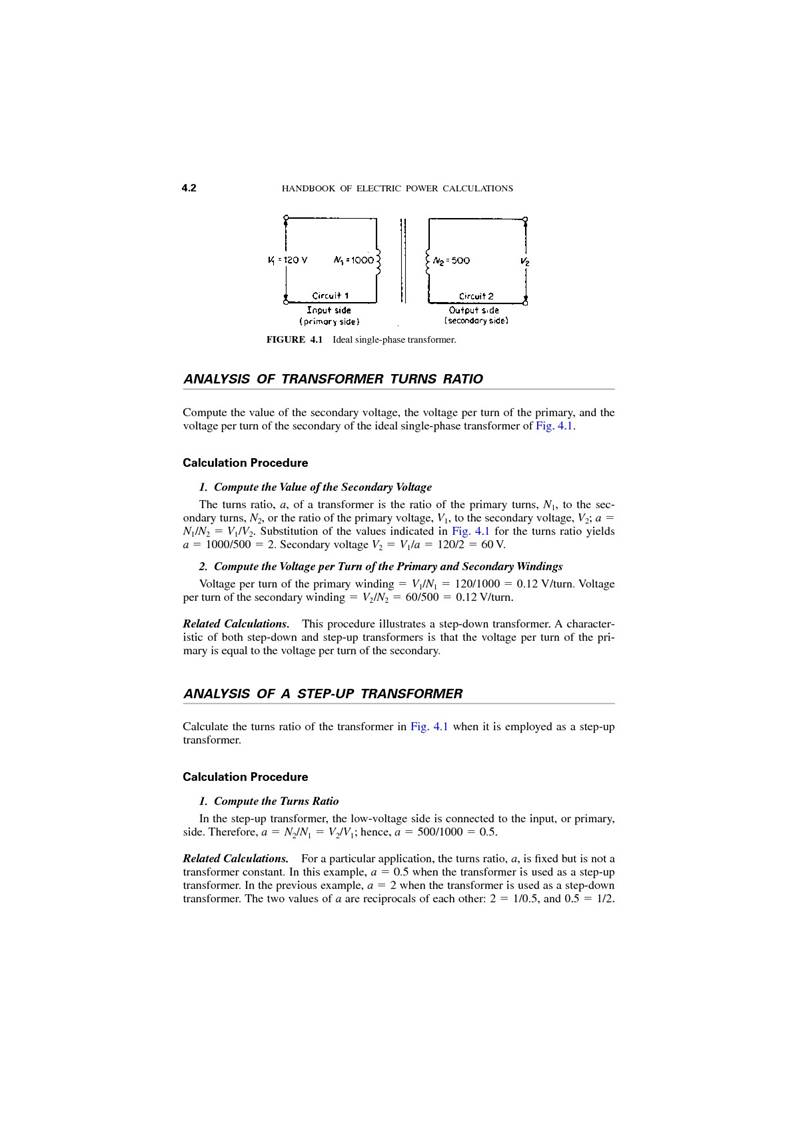 4.2 HANDBOOK OF ELECTRIC POWER CALCULATIONS

$V_1 = 120$ V $N_1 = 1000$ $N_2 = 500$ $V_2$

Circuit 1
Input side
(primary side)

Circuit 2
Output side
(secondary side)

FIGURE 4.1 Ideal single-phase transformer.

ANALYSIS OF TRANSFORMER TURNS RATIO

Compute the value of the secondary voltage, the voltage per turn of the primary, and the voltage per turn of the secondary of the ideal single-phase transformer of Fig. 4.1.

Calculation Procedure

1. Compute the Value of the Secondary Voltage

The turns ratio, $a$, of a transformer is the ratio of the primary turns, $N_1$, to the secondary turns, $N_2$, or the ratio of the primary voltage, $V_1$, to the secondary voltage, $V_2$; $a = N_1/N_2 = V_1/V_2$. Substitution of the values indicated in Fig. 4.1 for the turns ratio yields $a = 1000/500 = 2$. Secondary voltage $V_2 = V_1/a = 120/2 = 60$ V.

2. Compute the Voltage per Turn of the Primary and Secondary Windings

Voltage per turn of the primary winding $= V_1/N_1 = 120/1000 = 0.12$ V/turn. Voltage per turn of the secondary winding $= V_2/N_2 = 60/500 = 0.12$ V/turn.

Related Calculations. This procedure illustrates a step-down transformer. A characteristic of both step-down and step-up transformers is that the voltage per turn of the primary is equal to the voltage per turn of the secondary.

ANALYSIS OF A STEP-UP TRANSFORMER

Calculate the turns ratio of the transformer in Fig. 4.1 when it is employed as a step-up transformer.

Calculation Procedure

1. Compute the Turns Ratio

In the step-up transformer, the low-voltage side is connected to the input, or primary, side. Therefore, $a = N_2/N_1 = V_2/V_1$; hence, $a = 500/1000 = 0.5$.

Related Calculations. For a particular application, the turns ratio, $a$, is fixed but is not a transformer constant. In this example, $a = 0.5$ when the transformer is used as a step-up transformer. In the previous example, $a = 2$ when the transformer is used as a step-down transformer. The two values of $a$ are reciprocals of each other: $2 = 1/0.5$, and $0.5 = 1/2$.